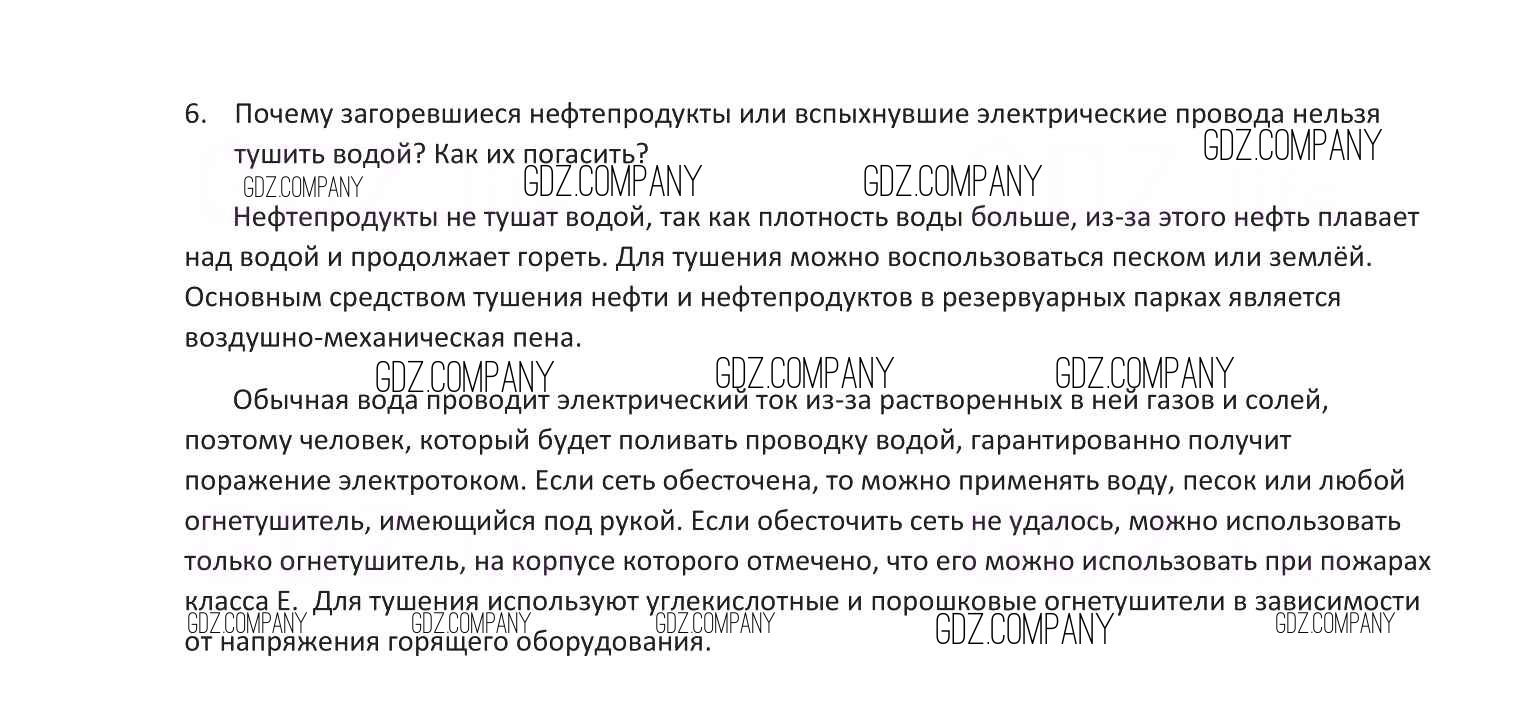 6. Почему загоревшиеся нефтепродукты или вспыхнувшие электрические провода нельзя тушить водой? Как их погасить?

Нефтепродукты не тушат водой, так как плотность воды больше, из-за этого нефть плавает над водой и продолжает гореть. Для тушения можно воспользоваться песком или землёй. Основным средством тушения нефти и нефтепродуктов в резервуарных парках является воздушно-механическая пена.

Обычная вода проводит электрический ток из-за растворенных в ней газов и солей, поэтому человек, который будет поливать проводку водой, гарантированно получит поражение электротоком. Если сеть обесточена, то можно применять воду, песок или любой огнетушитель, имеющийся под рукой. Если обесточить сеть не удалось, можно использовать только огнетушитель, на корпусе которого отмечено, что его можно использовать при пожарах класса Е. Для тушения используют углекислотные и порошковые огнетушители в зависимости от напряжения горящего оборудования.

GDZ.COMPANY